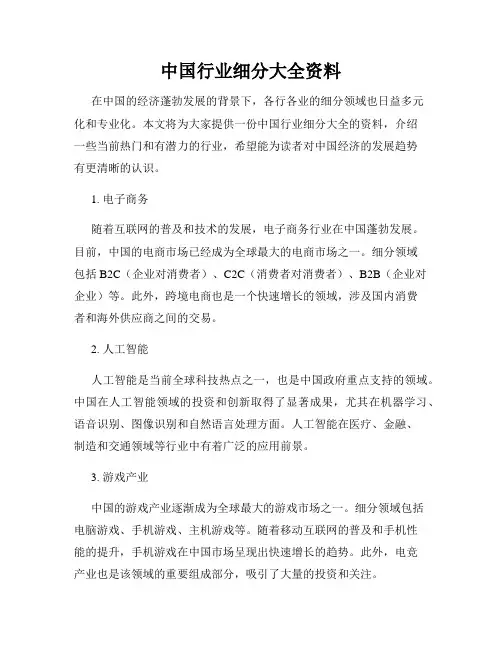 中国行业细分大全资料

在中国的经济蓬勃发展的背景下，各行各业的细分领域也日益多元化和专业化。本文将为大家提供一份中国行业细分大全的资料，介绍一些当前热门和有潜力的行业，希望能为读者对中国经济的发展趋势有更清晰的认识。

1. 电子商务

随着互联网的普及和技术的发展，电子商务行业在中国蓬勃发展。目前，中国的电商市场已经成为全球最大的电商市场之一。细分领域包括 B2C（企业对消费者）、C2C（消费者对消费者）、B2B（企业对企业）等。此外，跨境电商也是一个快速增长的领域，涉及国内消费者和海外供应商之间的交易。

2. 人工智能

人工智能是当前全球科技热点之一，也是中国政府重点支持的领域。中国在人工智能领域的投资和创新取得了显著成果，尤其在机器学习、语音识别、图像识别和自然语言处理方面。人工智能在医疗、金融、制造和交通领域等行业中有着广泛的应用前景。

3. 游戏产业

中国的游戏产业逐渐成为全球最大的游戏市场之一。细分领域包括电脑游戏、手机游戏、主机游戏等。随着移动互联网的普及和手机性能的提升，手机游戏在中国市场呈现出快速增长的趋势。此外，电竞产业也是该领域的重要组成部分，吸引了大量的投资和关注。